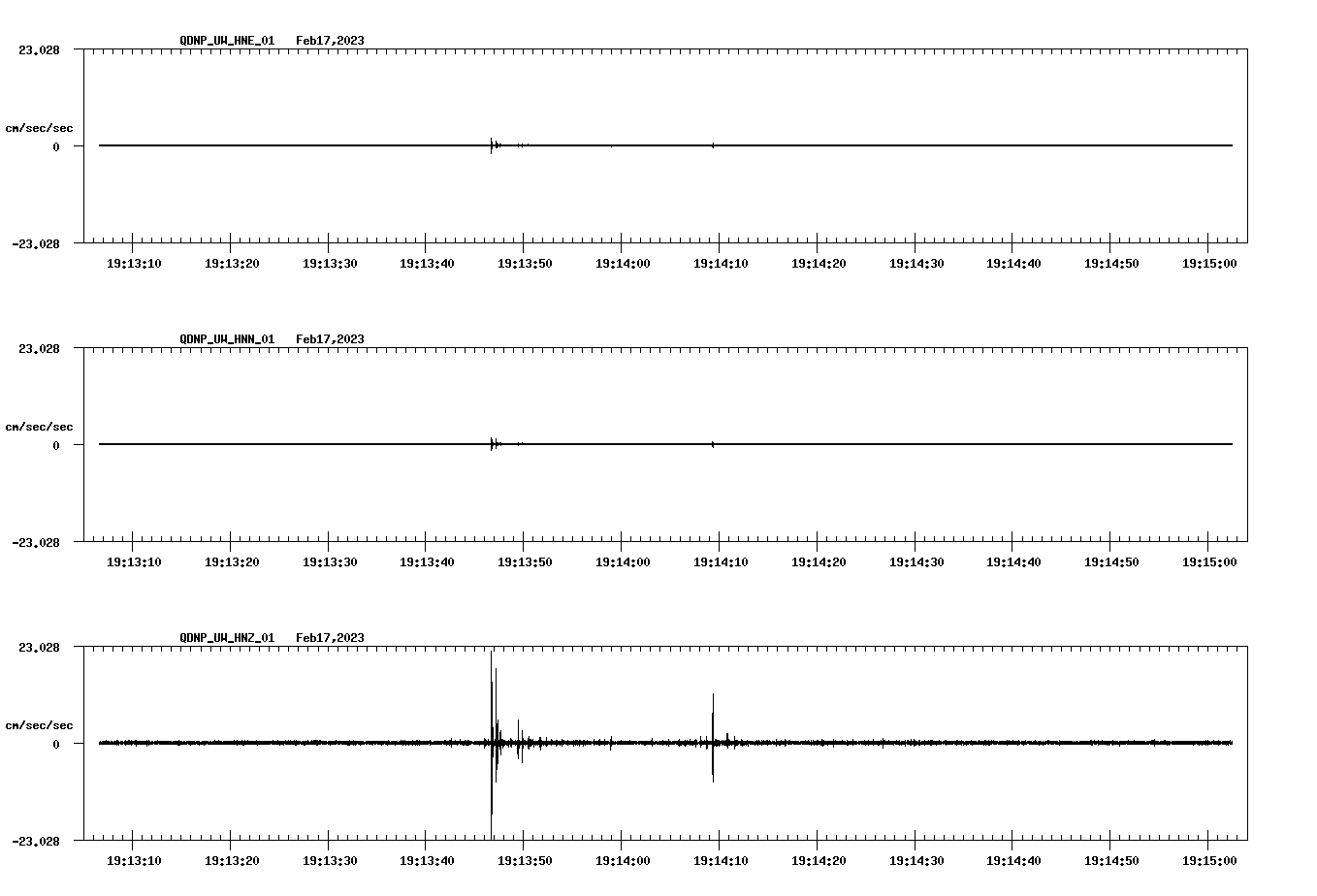 QDNP_UW_HNE_01 Feb17,2023

23.028

cm/sec/sec

0

-23.028

19:13:10 19:13:20 19:13:30 19:13:40 19:13:50 19:14:00 19:14:10 19:14:20 19:14:30 19:14:40 19:14:50 19:15:00

QDNP_UW_HNN_01 Feb17,2023

23.028

cm/sec/sec

0

-23.028

19:13:10 19:13:20 19:13:30 19:13:40 19:13:50 19:14:00 19:14:10 19:14:20 19:14:30 19:14:40 19:14:50 19:15:00

QDNP_UW_HNZ_01 Feb17,2023

23.028

cm/sec/sec

0

-23.028

19:13:10 19:13:20 19:13:30 19:13:40 19:13:50 19:14:00 19:14:10 19:14:20 19:14:30 19:14:40 19:14:50 19:15:00